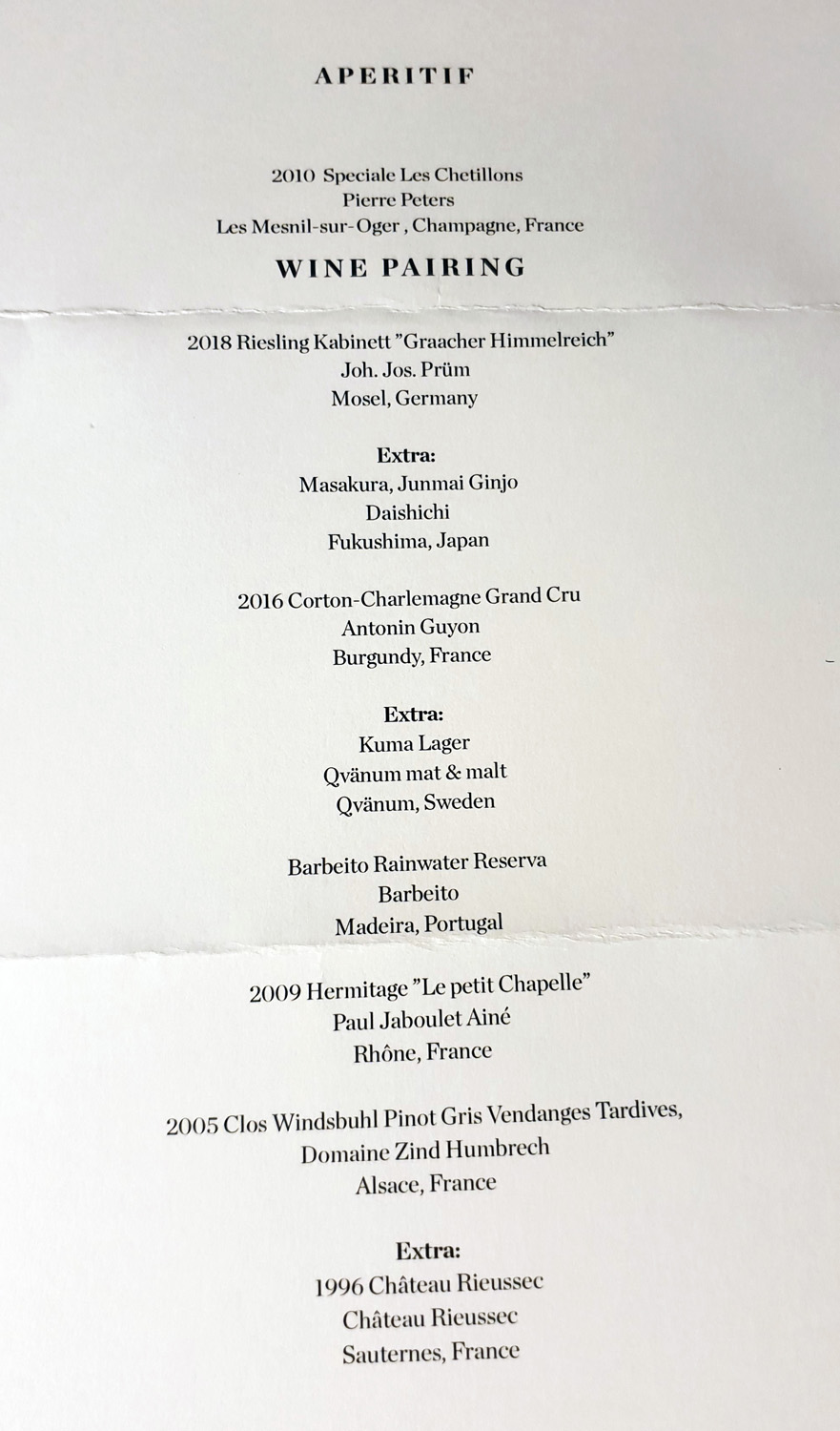 APERITIF

2010 Speciale Les Chetillons
Pierre Peters
Les Mesnil-sur-Oger , Champagne, France

WINE PAIRING

2018 Riesling Kabinett "Graacher Himmelreich"
Joh. Jos. Prüm
Mosel, Germany

Extra:
Masakura, Junmai Ginjo
Daishichi
Fukushima, Japan

2016 Corton-Charlemagne Grand Cru
Antonin Guyon
Burgundy, France

Extra:
Kuma Lager
Qvänum mat & malt
Qvänum, Sweden

Barbeito Rainwater Reserva
Barbeito
Madeira, Portugal

2009 Hermitage "Le petit Chapelle"
Paul Jaboulet Ainé
Rhône, France

2005 Clos Windsbuhl Pinot Gris Vendanges Tardives,
Domaine Zind Humbrech
Alsace, France

Extra:
1996 Château Rieussec
Château Rieussec
Sauternes, France